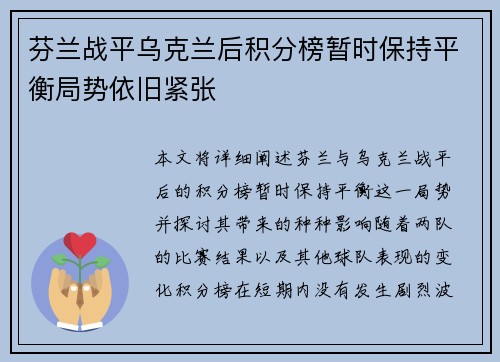 芬兰战平乌克兰后积分榜暂时保持平衡局势依旧紧张

本文将详细阐述芬兰与乌克兰战平后的积分榜暂时保持平衡这一局势并探讨其带来的种种影响随着两队的比赛结果以及其他球队表现的变化积分榜在短期内没有发生剧烈波